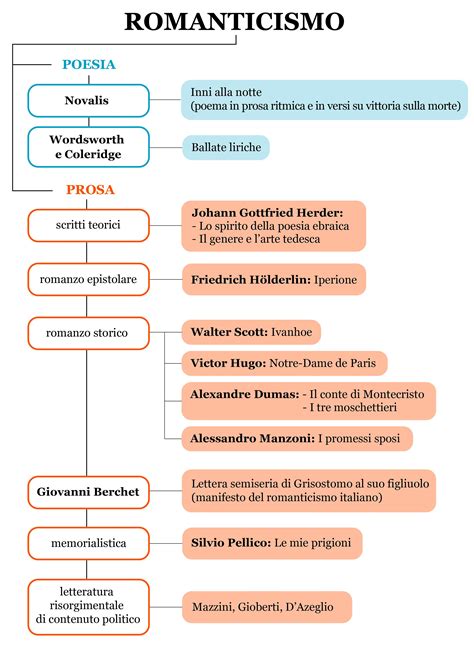 ROMANTICISMO

POESIA

Novalis

Inni alla notte
(poema in prosa ritmica e in versi su vittoria sulla morte)

Wordsworth e Coleridge

Ballate liriche

PROSA

scritti teorici

Johann Gottfried Herder:
- Lo spirito della poesia ebraica
- Il genere e l'arte tedesca

romanzo epistolare

Friedrich Hölderlin: Iperione

romanzo storico

Walter Scott: Ivanhoe

Victor Hugo: Notre-Dame de Paris

Alexandre Dumas: - Il conte di Montecristo
- I tre moschettieri

Alessandro Manzoni: I promessi sposi

Giovanni Berchet

Lettera semiseria di Grisostomo al suo figliuolo
(manifesto del romanticismo italiano)

memorialistica

Silvio Pellico: Le mie prigioni

letteratura risorgimentale di contenuto politico

Mazzini, Gioberti, D'Azeglio